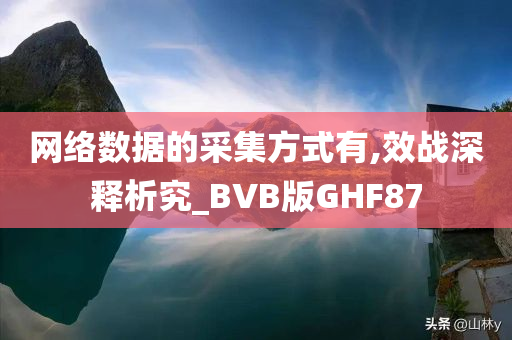 网络数据的采集方式有,效战深释析究_BVB版GHF87

头条 @山林y